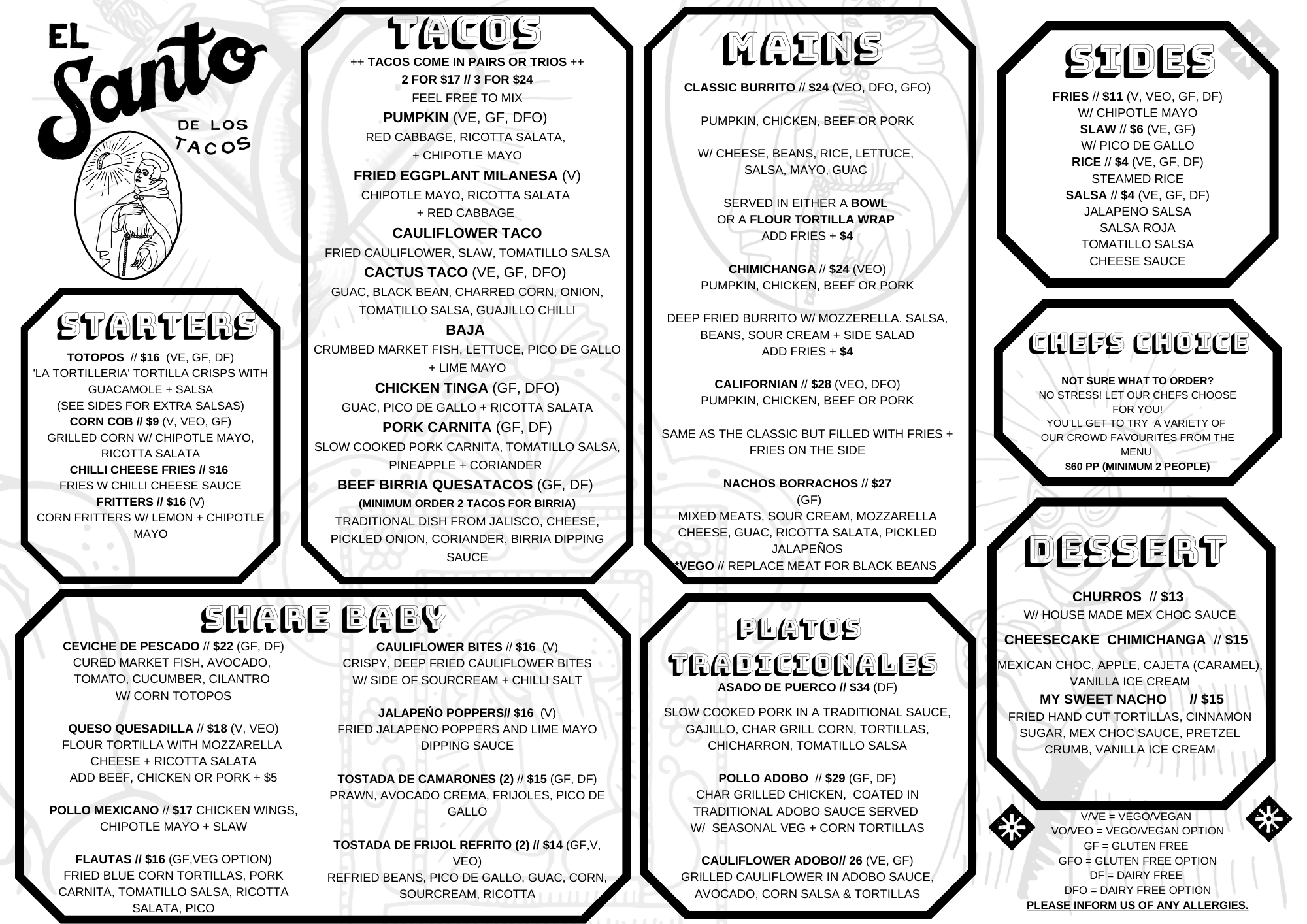 EL Santo DE LOS TACOS

STARTERS

TOTOPOS // $16 (VE, GF, DF)
'LA TORTILLERIA' TORTILLA CRISPS WITH GUACAMOLE + SALSA
(SEE SIDES FOR EXTRA SALSAS)
CORN COB // $9 (V, VEO, GF)
GRILLED CORN W/ CHIPOTLE MAYO, RICOTTA SALATA
CHILLI CHEESE FRIES // $16
FRIES W CHILLI CHEESE SAUCE
FRITTERS // $16 (V)
CORN FRITTERS W/ LEMON + CHIPOTLE MAYO

TACOS

++ TACOS COME IN PAIRS OR TRIOS ++
2 FOR $17 // 3 FOR $24
FEEL FREE TO MIX
PUMPKIN (VE, GF, DFO)
RED CABBAGE, RICOTTA SALATA, + CHIPOTLE MAYO
FRIED EGGPLANT MILANESA (V)
CHIPOTLE MAYO, RICOTTA SALATA + RED CABBAGE
CAULIFLOWER TACO
FRIED CAULIFLOWER, SLAW, TOMATILLO SALSA
CACTUS TACO (VE, GF, DFO)
GUAC, BLACK BEAN, CHARRED CORN, ONION, TOMATILLO SALSA, GUAJILLO CHILLI
BAJA
CRUMBED MARKET FISH, LETTUCE, PICO DE GALLO + LIME MAYO
CHICKEN TINGA (GF, DFO)
GUAC, PICO DE GALLO + RICOTTA SALATA
PORK CARNITA (GF, DF)
SLOW COOKED PORK CARNITA, TOMATILLO SALSA, PINEAPPLE + CORIANDER
BEEF BIRRIA QUESATACOS (GF, DF)
(MINIMUM ORDER 2 TACOS FOR BIRRIA)
TRADITIONAL DISH FROM JALISCO, CHEESE, PICKLED ONION, CORIANDER, BIRRIA DIPPING SAUCE

MAINS

CLASSIC BURRITO // $24 (VEO, DFO, GFO)

PUMPKIN, CHICKEN, BEEF OR PORK

W/ CHEESE, BEANS, RICE, LETTUCE, SALSA, MAYO, GUAC

SERVED IN EITHER A BOWL
OR A FLOUR TORTILLA WRAP
ADD FRIES + $4

CHIMICHANGA // $24 (VEO)
PUMPKIN, CHICKEN, BEEF OR PORK

DEEP FRIED BURRITO W/ MOZZERELLA. SALSA, BEANS, SOUR CREAM + SIDE SALAD
ADD FRIES + $4

CALIFORNIAN // $28 (VEO, DFO)
PUMPKIN, CHICKEN, BEEF OR PORK

SAME AS THE CLASSIC BUT FILLED WITH FRIES + FRIES ON THE SIDE

NACHOS BORRACHOS // $27
(GF)
MIXED MEATS, SOUR CREAM, MOZZARELLA CHEESE, GUAC, RICOTTA SALATA, PICKLED JALAPEÑOS
*VEGO // REPLACE MEAT FOR BLACK BEANS

SIDES

FRIES // $11 (V, VEO, GF, DF)
W/ CHIPOTLE MAYO
SLAW // $6 (VE, GF)
W/ PICO DE GALLO
RICE // $4 (VE, GF, DF)
STEAMED RICE
SALSA // $4 (VE, GF, DF)
JALAPENO SALSA
SALSA ROJA
TOMATILLO SALSA
CHEESE SAUCE

CHEFS CHOICE

NOT SURE WHAT TO ORDER?
NO STRESS! LET OUR CHEFS CHOOSE FOR YOU!
YOU'LL GET TO TRY A VARIETY OF OUR CROWD FAVOURITES FROM THE MENU
$60 PP (MINIMUM 2 PEOPLE)

SHARE BABY

CEVICHE DE PESCADO // $22 (GF, DF)
CURED MARKET FISH, AVOCADO, TOMATO, CUCUMBER, CILANTRO W/ CORN TOTOPOS

QUESO QUESADILLA // $18 (V, VEO)
FLOUR TORTILLA WITH MOZZARELLA CHEESE + RICOTTA SALATA
ADD BEEF, CHICKEN OR PORK + $5

POLLO MEXICANO // $17 CHICKEN WINGS, CHIPOTLE MAYO + SLAW

FLAUTAS // $16 (GF,VEG OPTION)
FRIED BLUE CORN TORTILLAS, PORK CARNITA, TOMATILLO SALSA, RICOTTA SALATA, PICO

CAULIFLOWER BITES // $16 (V)
CRISPY, DEEP FRIED CAULIFLOWER BITES W/ SIDE OF SOURCREAM + CHILLI SALT

JALAPEÑO POPPERS// $16 (V)
FRIED JALAPENO POPPERS AND LIME MAYO DIPPING SAUCE

TOSTADA DE CAMARONES (2) // $15 (GF, DF)
PRAWN, AVOCADO CREMA, FRIJOLES, PICO DE GALLO

TOSTADA DE FRIJOL REFRITO (2) // $14 (GF,V, VEO)
REFRIED BEANS, PICO DE GALLO, GUAC, CORN, SOURCREAM, RICOTTA

PLATOS TRADICIONALES

ASADO DE PUERCO // $34 (DF)

SLOW COOKED PORK IN A TRADITIONAL SAUCE, GAJILLO, CHAR GRILL CORN, TORTILLAS, CHICHARRON, TOMATILLO SALSA

POLLO ADOBO // $29 (GF, DF)
CHAR GRILLED CHICKEN, COATED IN TRADITIONAL ADOBO SAUCE SERVED W/ SEASONAL VEG + CORN TORTILLAS

CAULIFLOWER ADOBO// 26 (VE, GF)
GRILLED CAULIFLOWER IN ADOBO SAUCE, AVOCADO, CORN SALSA & TORTILLAS

DESSERT

CHURROS // $13
W/ HOUSE MADE MEX CHOC SAUCE
CHEESECAKE CHIMICHANGA // $15
MEXICAN CHOC, APPLE, CAJETA (CARAMEL), VANILLA ICE CREAM
MY SWEET NACHO // $15
FRIED HAND CUT TORTILLAS, CINNAMON SUGAR, MEX CHOC SAUCE, PRETZEL CRUMB, VANILLA ICE CREAM

V/VE = VEGO/VEGAN
VO/VEO = VEGO/VEGAN OPTION
GF = GLUTEN FREE
GFO = GLUTEN FREE OPTION
DF = DAIRY FREE
DFO = DAIRY FREE OPTION
PLEASE INFORM US OF ANY ALLERGIES.